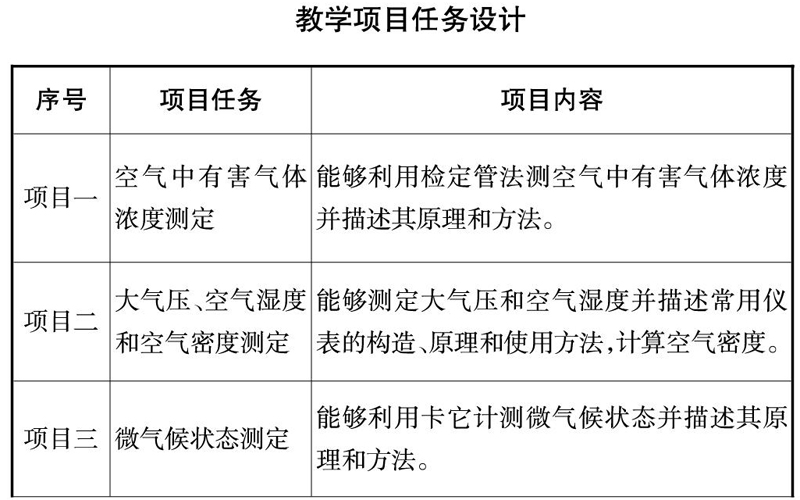 教学项目任务设计

| 序号 | 项目任务 | 项目内容 |
|---|---|---|
| 项目一 | 空气中有害气体浓度测定 | 能够利用检定管法测空气中有害气体浓度并描述其原理和方法。 |
| 项目二 | 大气压、空气湿度和空气密度测定 | 能够测定大气压和空气湿度并描述常用仪表的构造、原理和使用方法,计算空气密度。 |
| 项目三 | 微气候状态测定 | 能够利用卡它计测微气候状态并描述其原理和方法。 |